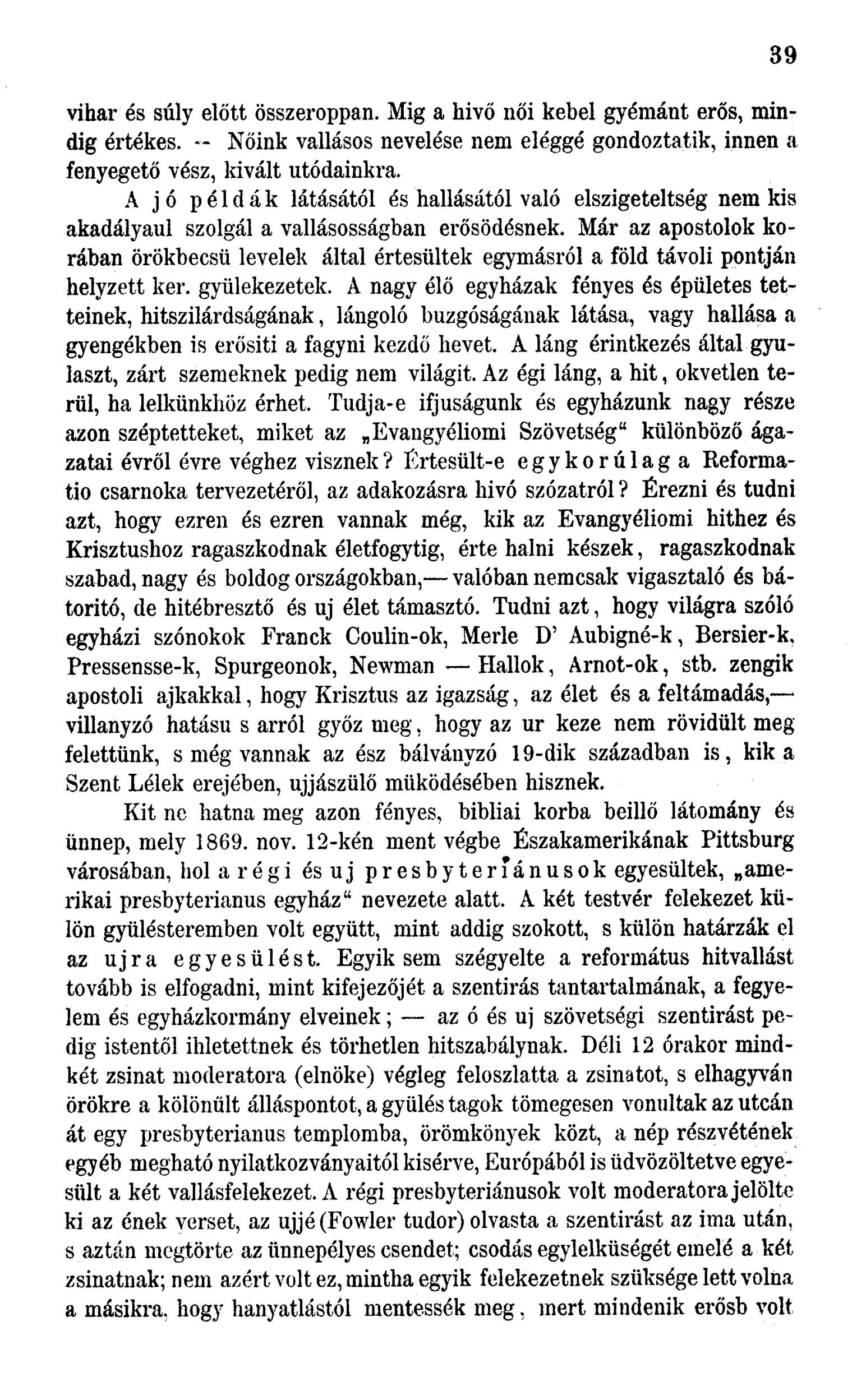 39

vihar és súly előtt összeroppan. Mig a hivő női kebel gyémánt erős, mindig értékes. -- Nőink vallásos nevelése nem eléggé gondoztatik, innen a fenyegető vész, kivált utódainkra.

A jó példák látásától és hallásától való elszigeteltség nem kis akadályaul szolgál a vallásosságban erősödésnek. Már az apostolok korában örökbecsü levelek által értesültek egymásról a föld távoli pontján helyzett ker. gyülekezetek. A nagy élő egyházak fényes és épületes tetteinek, hitszilárdságának, lángoló buzgóságának látása, vagy hallása a gyengékben is erősiti a fagyni kezdő hevet. A láng érintkezés által gyulaszt, zárt szemeknek pedig nem világit. Az égi láng, a hit, okvetlen terül, ha lelkünkhöz érhet. Tudja-e ifjuságunk és egyházunk nagy része azon széptetteket, miket az „Evangyéliomi Szövetség“ különböző ágazatai évről évre véghez visznek? Értesült-e egykorúlag a Reformatio csarnoka tervezetéről, az adakozásra hivó szózatról? Érezni és tudni azt, hogy ezren és ezren vannak még, kik az Evangyéliomi hithez és Krisztushoz ragaszkodnak életfogytig, érte halni készek, ragaszkodnak szabad, nagy és boldog országokban,— valóban nemcsak vigasztaló és bátoritó, de hitébresztő és uj élet támasztó. Tudni azt, hogy világra szóló egyházi szónokok Franck Coulin-ok, Merle D' Aubigné-k, Bersier-k, Pressensse-k, Spurgeonok, Newman — Hallok, Arnot-ok, stb. zengik apostoli ajkakkal, hogy Krisztus az igazság, az élet és a feltámadás,— villanyzó hatásu s arról győz meg, hogy az ur keze nem rövidült meg felettünk, s még vannak az ész bálványzó 19-dik században is, kik a Szent Lélek erejében, ujjászülő müködésében hisznek.

Kit ne hatna meg azon fényes, bibliai korba beillő látomány és ünnep, mely 1869. nov. 12-kén ment végbe Északamerikának Pittsburg városában, hol a régi és uj presbyteriánusok egyesültek, „amerikai presbyterianus egyház“ nevezete alatt. A két testvér felekezet külön gyülésteremben volt együtt, mint addig szokott, s külön határzák el az ujra egyesülést. Egyik sem szégyelte a református hitvallást tovább is elfogadni, mint kifejezőjét a szentirás tantartalmának, a fegyelem és egyházkormány elveinek; — az ó és uj szövetségi szentirást pedig istentől ihletettnek és törhetlen hitszabálynak. Déli 12 órakor mindkét zsinat moderatora (elnöke) végleg feloszlatta a zsinatot, s elhagyván örökre a kölönült álláspontot, a gyülés tagok tömegesen vonultak az utcán át egy presbyterianus templomba, örömkönyek közt, a nép részvétének egyéb megható nyilatkozványaitól kisérve, Európából is üdvözöltetve egyesült a két vallásfelekezet. A régi presbyteriánusok volt moderatora jelölte ki az ének verset, az ujjé (Fowler tudor) olvasta a szentirást az ima után, s aztán megtörte az ünnepélyes csendet; csodás egylelküségét emelé a két zsinatnak; nem azért volt ez, mintha egyik felekezetnek szüksége lett volna a másikra, hogy hanyatlástól mentessék meg, mert mindenik erősb volt